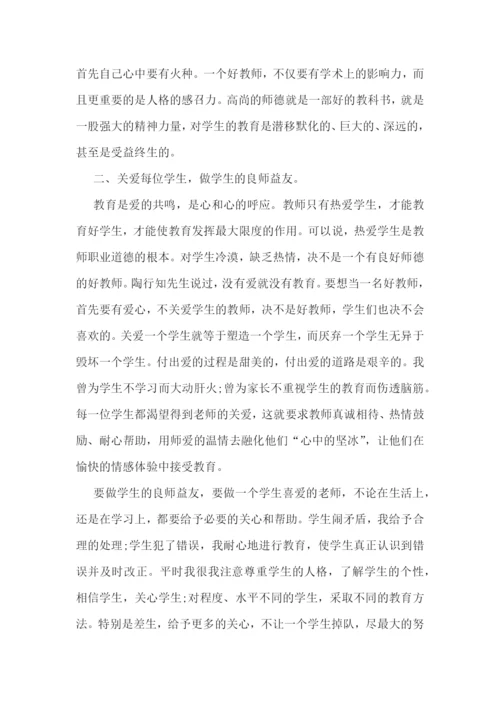 首先自己心中要有火种。一个好教师，不仅要有学术上的影响力，而且更重要的是人格的感召力。高尚的师德就是一部好的教科书，就是一股强大的精神力量，对学生的教育是潜移默化的、巨大的、深远的，甚至是受益终生的。

二、关爱每位学生，做学生的良师益友。

教育是爱的共鸣，是心和心的呼应。教师只有热爱学生，才能教育好学生，才能使教育发挥最大限度的作用。可以说，热爱学生是教师职业道德的根本。对学生冷漠，缺乏热情，决不是一个有良好师德的好教师。陶行知先生说过，没有爱就没有教育。要想当一名好教师，首先要有爱心，不关爱学生的教师，决不是好教师，学生们也决不会喜欢的。关爱一个学生就等于塑造一个学生，而厌弃一个学生无异于毁坏一个学生。付出爱的过程是甜美的，付出爱的道路是艰辛的。我曾为学生不学习而大动肝火;曾为家长不重视学生的教育而伤透脑筋。每一位学生都渴望得到老师的关爱，这就要求教师真诚相待、热情鼓励、耐心帮助，用师爱的温情去融化他们“心中的坚冰”，让他们在愉快的情感体验中接受教育。

要做学生的良师益友，要做一个学生喜爱的老师，不论在生活上，还是在学习上，都要给予必要的关心和帮助。学生闹矛盾，我给予合理的处理;学生犯了错误，我耐心地进行教育，使学生真正认识到错误并及时改正。平时我很我注意尊重学生的人格，了解学生的个性，相信学生，关心学生;对程度、水平不同的学生，采取不同的教育方法。特别是差生，给予更多的关心，不让一个学生掉队，尽最大的努